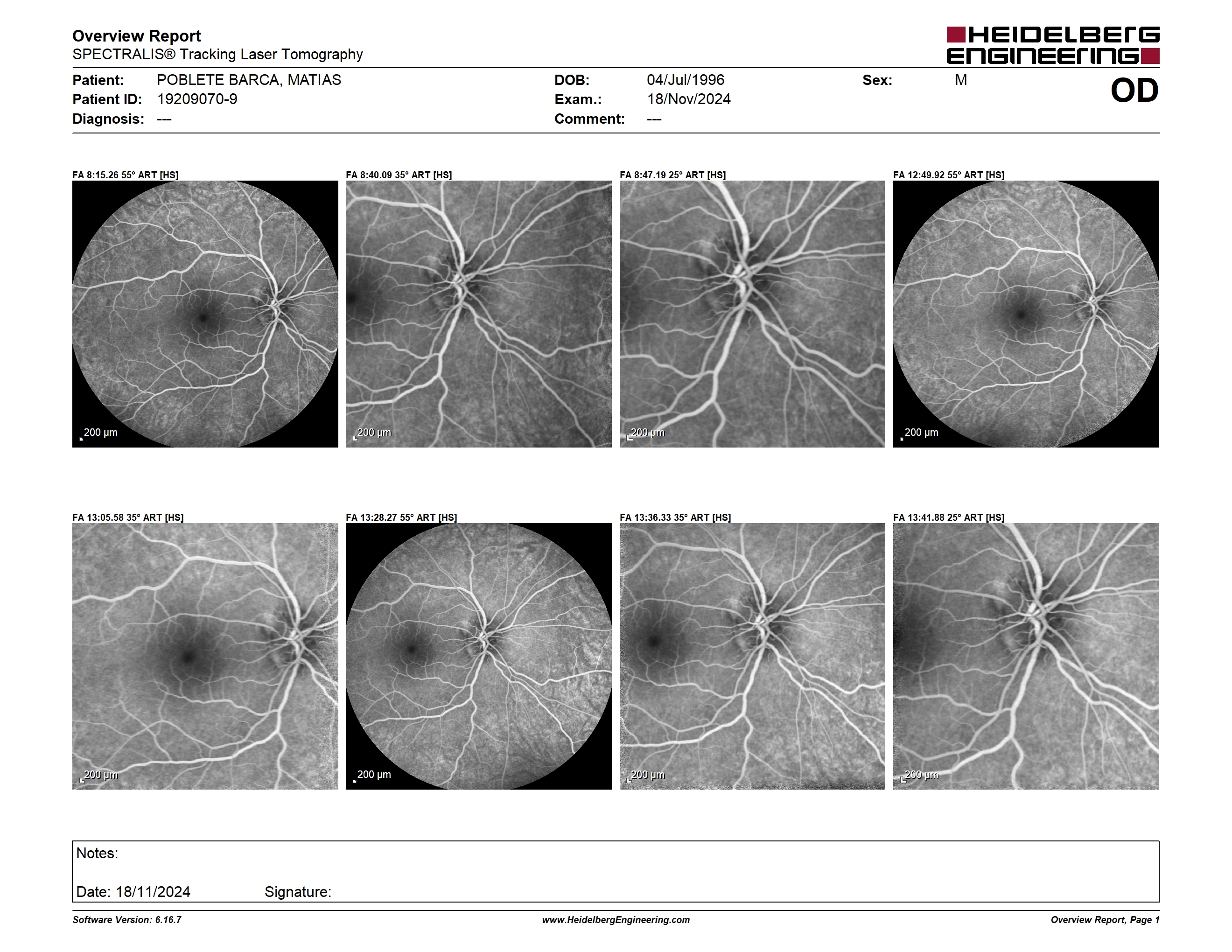 Overview Report
SPECTRALIS® Tracking Laser Tomography

HEIDELBERG ENGINEERING

Patient: POBLETE BARCA, MATIAS
Patient ID: 19209070-9
Diagnosis: ---

DOB: 04/Jul/1996
Exam.: 18/Nov/2024
Comment: ---

Sex: M

OD

FA 8:15.26 55° ART [HS]
200 µm

FA 8:40.09 35° ART [HS]
200 µm

FA 8:47.19 25° ART [HS]
200 µm

FA 12:49.92 55° ART [HS]
200 µm

FA 13:05.58 35° ART [HS]
200 µm

FA 13:28.27 55° ART [HS]
200 µm

FA 13:36.33 35° ART [HS]
200 µm

FA 13:41.88 25° ART [HS]
200 µm

Notes:

Date: 18/11/2024 Signature:

Software Version: 6.16.7
www.HeidelbergEngineering.com
Overview Report, Page 1